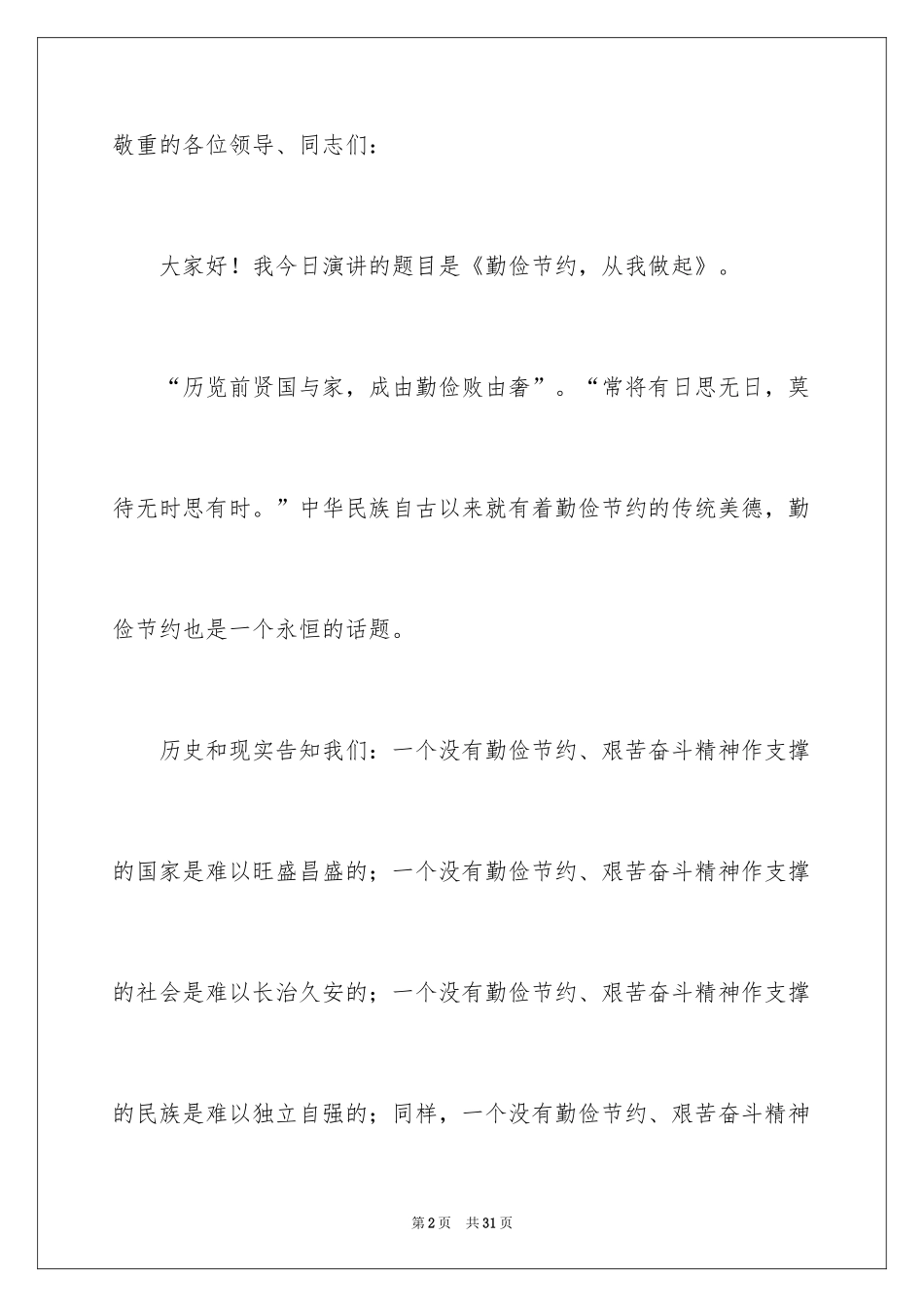 敬重的各位领导、同志们：

大家好！我今日演讲的题目是《勤俭节约，从我做起》。

“历览前贤国与家，成由勤俭败由奢”。“常将有日思无日，莫待无时思有时。”中华民族自古以来就有着勤俭节约的传统美德，勤俭节约也是一个永恒的话题。

历史和现实告知我们：一个没有勤俭节约、艰苦奋斗精神作支撑的国家是难以旺盛昌盛的；一个没有勤俭节约、艰苦奋斗精神作支撑的社会是难以长治久安的；一个没有勤俭节约、艰苦奋斗精神作支撑的民族是难以独立自强的；同样，一个没有勤俭节约、艰苦奋斗精神

第2页 共31页